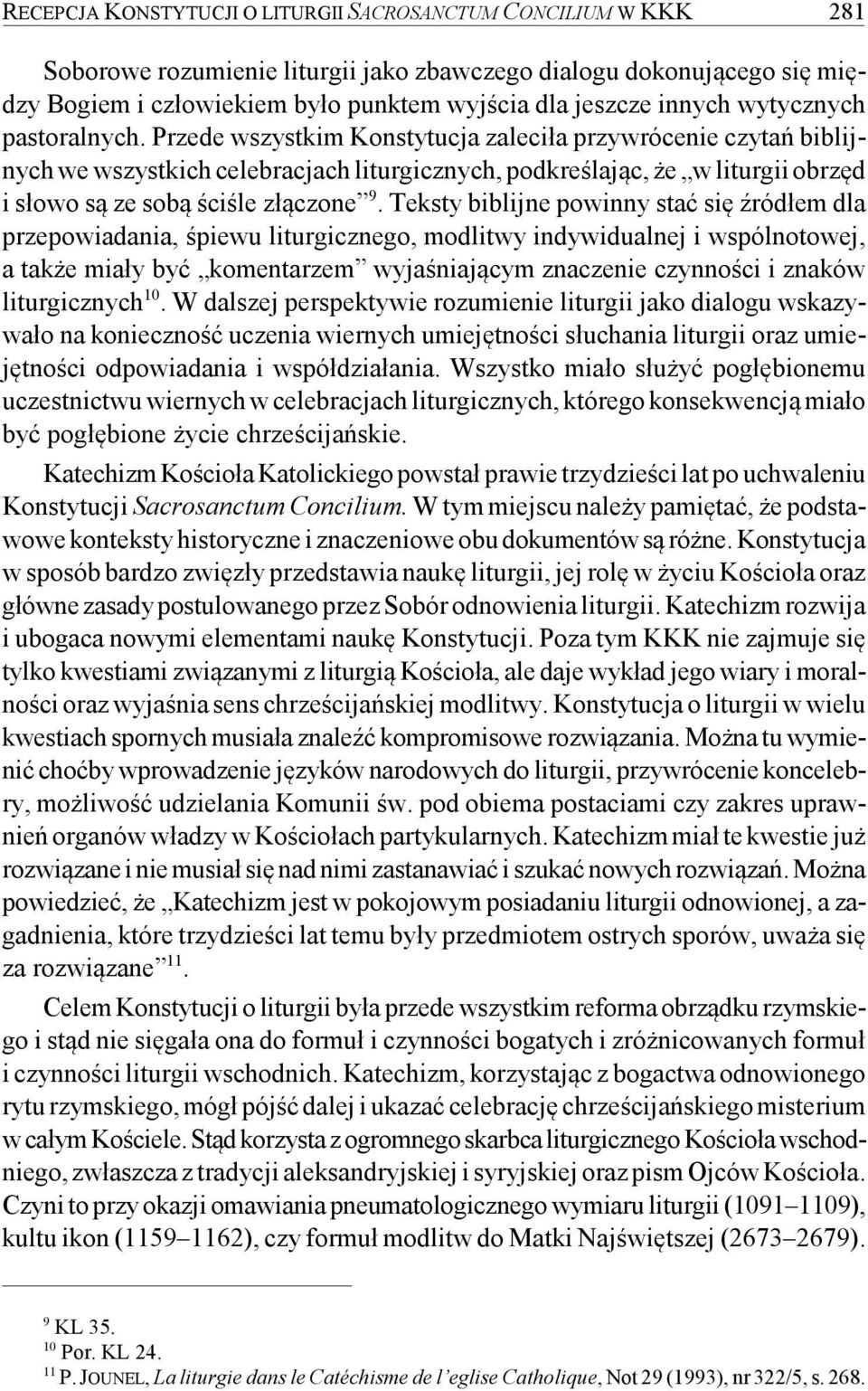 RECEPCJA KONSTYTUCJI O LITURGII SACROSANCTUM CONCILIUM W KKK 281

Soborowe rozumienie liturgii jako zbawczego dialogu dokonującego się między Bogiem i człowiekiem było punktem wyjścia dla jeszcze innych wytycznych pastoralnych. Przede wszystkim Konstytucja zaleciła przywrócenie czytań biblijnych we wszystkich celebracjach liturgicznych, podkreślając, że „w liturgii obrzęd i słowo są ze sobą ściśle złączone”$^{9}$. Teksty biblijne powinny stać się źródłem dla przepowiadania, śpiewu liturgicznego, modlitwy indywidualnej i wspólnotowej, a także miały być „komentarzem” wyjaśniającym znaczenie czynności i znaków liturgicznych$^{10}$. W dalszej perspektywie rozumienie liturgii jako dialogu wskazywało na konieczność uczenia wiernych umiejętności słuchania liturgii oraz umiejętności odpowiadania i współdziałania. Wszystko miało służyć pogłębionemu uczestnictwu wiernych w celebracjach liturgicznych, którego konsekwencją miało być pogłębione życie chrześcijańskie.

Katechizm Kościoła Katolickiego powstał prawie trzydzieści lat po uchwaleniu Konstytucji Sacrosanctum Concilium. W tym miejscu należy pamiętać, że podstawowe konteksty historyczne i znaczeniowe obu dokumentów są różne. Konstytucja w sposób bardzo zwięzły przedstawia naukę liturgii, jej rolę w życiu Kościoła oraz główne zasady postulowanego przez Sobór odnowienia liturgii. Katechizm rozwija i ubogaca nowymi elementami naukę Konstytucji. Poza tym KKK nie zajmuje się tylko kwestiami związanymi z liturgią Kościoła, ale daje wykład jego wiary i moralności oraz wyjaśnia sens chrześcijańskiej modlitwy. Konstytucja o liturgii w wielu kwestiach spornych musiała znaleźć kompromisowe rozwiązania. Można tu wymienić choćby wprowadzenie języków narodowych do liturgii, przywrócenie koncelebry, możliwość udzielania Komunii św. pod obiema postaciami czy zakres uprawnień organów władzy w Kościołach partykularnych. Katechizm miał te kwestie już rozwiązane i nie musiał się nad nimi zastanawiać i szukać nowych rozwiązań. Można powiedzieć, że „Katechizm jest w pokojowym posiadaniu liturgii odnowionej, a zagadnienia, które trzydzieści lat temu były przedmiotem ostrych sporów, uważa się za rozwiązane”$^{11}$.

Celem Konstytucji o liturgii była przede wszystkim reforma obrządku rzymskiego i stąd nie sięgała ona do formuł i czynności bogatych i zróżnicowanych formuł i czynności liturgii wschodnich. Katechizm, korzystając z bogactwa odnowionego rytu rzymskiego, mógł pójść dalej i ukazać celebrację chrześcijańskiego misterium w całym Kościele. Stąd korzysta z ogromnego skarbca liturgicznego Kościoła wschodniego, zwłaszcza z tradycji aleksandryjskiej i syryjskiej oraz pism Ojców Kościoła. Czyni to przy okazji omawiania pneumatologicznego wymiaru liturgii (1091–1109), kultu ikon (1159–1162), czy formuł modlitw do Matki Najświętszej (2673–2679).

$^{9}$ KL 35.
$^{10}$ Por. KL 24.
$^{11}$ P. JOUNEL, La liturgie dans le Catéchisme de l’eglise Catholique, Not 29 (1993), nr 322/5, s. 268.